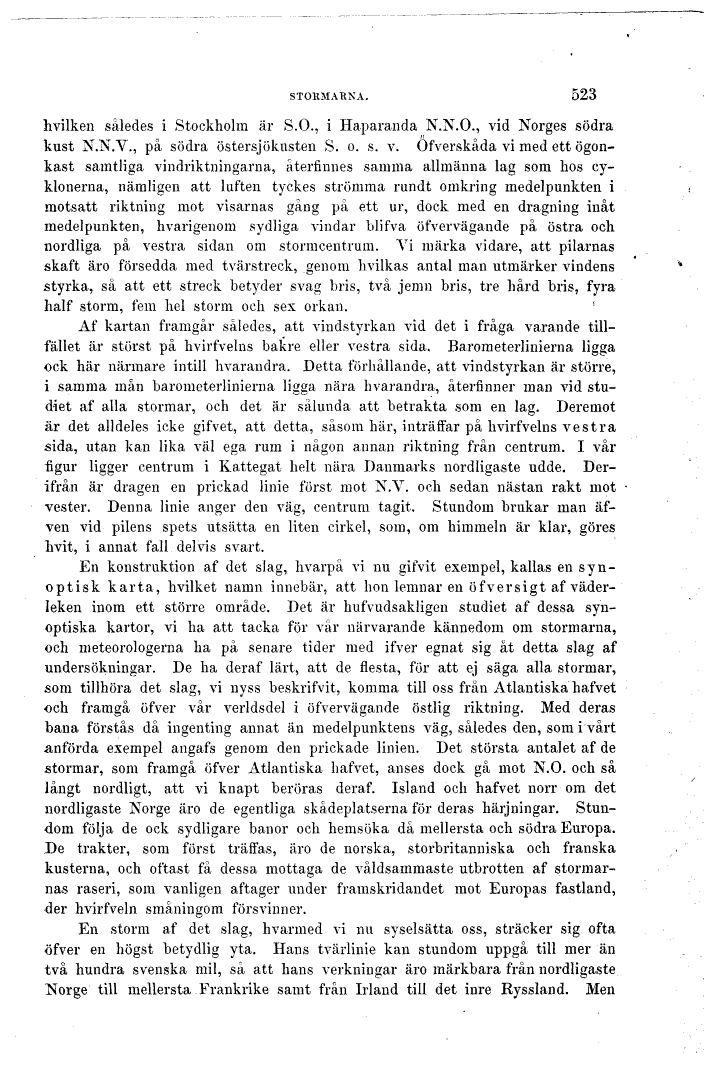 STORMARNA. 523

hvilken således i Stockholm är S.O., i Haparanda N.N.O., vid Norges södra kust N.N.V., på södra östersjökusten S. o. s. v. Öfverskåda vi med ett ögonkast samtliga vindriktningarna, återfinnes samma allmänna lag som hos cyklonerna, nämligen att luften tyckes strömma rundt omkring medelpunkten i motsatt riktning mot visarnas gång på ett ur, dock med en dragning inåt medelpunkten, hvarigenom sydliga vindar blifva öfvervägande på östra och nordliga på vestra sidan om stormcentrum. Vi märka vidare, att pilarnas skaft äro försedda med tvärstreck, genom hvilkas antal man utmärker vindens styrka, så att ett streck betyder svag bris, två jemn bris, tre hård bris, fyra half storm, fem hel storm och sex orkan.

Af kartan framgår således, att vindstyrkan vid det i fråga varande tillfället är störst på hvirfvelns bakre eller vestra sida. Barometerlinierna ligga ock här närmare intill hvarandra. Detta förhållande, att vindstyrkan är större, i samma mån barometerlinierna ligga nära hvarandra, återfinner man vid studiet af alla stormar, och det är sålunda att betrakta som en lag. Deremot är det alldeles icke gifvet, att detta, såsom här, inträffar på hvirfvelns vestra sida, utan kan lika väl ega rum i någon annan riktning från centrum. I vår figur ligger centrum i Kattegat helt nära Danmarks nordligaste udde. Derifrån är dragen en prickad linie först mot N.V. och sedan nästan rakt mot vester. Denna linie anger den väg, centrum tagit. Stundom brukar man äfven vid pilens spets utsätta en liten cirkel, som, om himmeln är klar, göres hvit, i annat fall delvis svart.

En konstruktion af det slag, hvarpå vi nu gifvit exempel, kallas en synoptisk karta, hvilket namn innebär, att hon lemnar en öfversigt af väderleken inom ett större område. Det är hufvudsakligen studiet af dessa synoptiska kartor, vi ha att tacka för vår närvarande kännedom om stormarna, och meteorologerna ha på senare tider med ifver egnat sig åt detta slag af undersökningar. De ha deraf lärt, att de flesta, för att ej säga alla stormar, som tillhöra det slag, vi nyss beskrifvit, komma till oss från Atlantiska hafvet och framgå öfver vår verldsdel i öfvervägande östlig riktning. Med deras bana förstås då ingenting annat än medelpunktens väg, således den, som i vårt anförda exempel angafs genom den prickade linien. Det största antalet af de stormar, som framgå öfver Atlantiska hafvet, anses dock gå mot N.O. och så långt nordligt, att vi knapt beröras deraf. Island och hafvet norr om det nordligaste Norge äro de egentliga skådeplatserna för deras härjningar. Stundom följa de ock sydligare banor och hemsöka då mellersta och södra Europa. De trakter, som först träffas, äro de norska, storbritanniska och franska kusterna, och oftast få dessa mottaga de våldsammaste utbrotten af stormarnas raseri, som vanligen aftager under framskridandet mot Europas fastland, der hvirfveln småningom försvinner.

En storm af det slag, hvarmed vi nu syselsätta oss, sträcker sig ofta öfver en högst betydlig yta. Hans tvärlinie kan stundom uppgå till mer än två hundra svenska mil, så att hans verkningar äro märkbara från nordligaste Norge till mellersta Frankrike samt från Irland till det inre Ryssland. Men